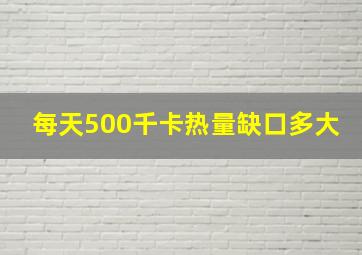 每天500千卡热量缺口多大